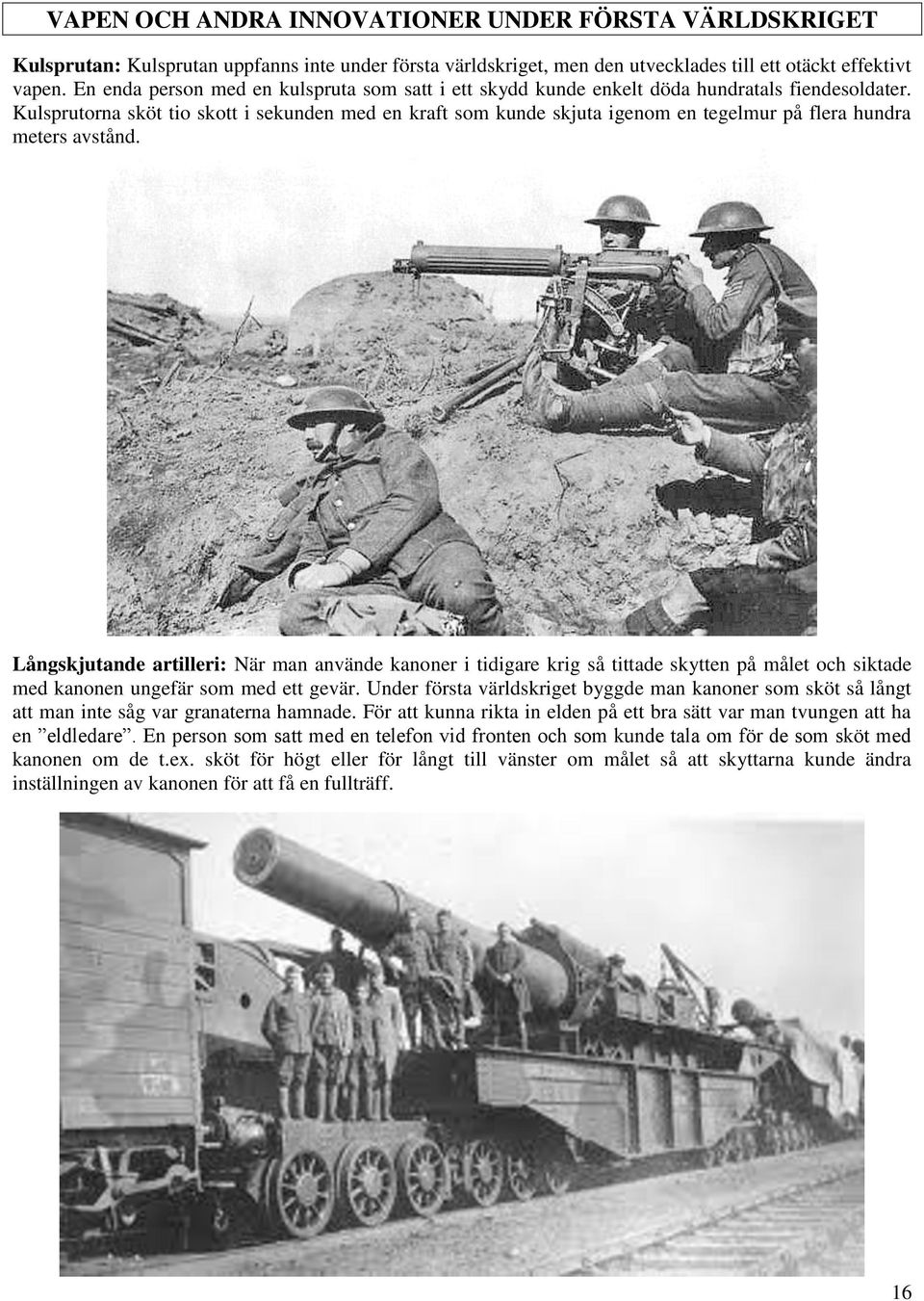 VAPEN OCH ANDRA INNOVATIONER UNDER FÖRSTA VÄRLDSKRIGET

Kulsprutan: Kulsprutan uppfanns inte under första världskriget, men den utvecklades till ett otäckt effektivt vapen. En enda person med en kulspruta som satt i ett skydd kunde enkelt döda hundratals fiendesoldater. Kulsprutorna sköt tio skott i sekunden med en kraft som kunde skjuta igenom en tegelmur på flera hundra meters avstånd.

Långskjutande artilleri: När man använde kanoner i tidigare krig så tittade skytten på målet och siktade med kanonen ungefär som med ett gevär. Under första världskriget byggde man kanoner som sköt så långt att man inte såg var granaterna hamnade. För att kunna rikta in elden på ett bra sätt var man tvungen att ha en ”eldledare”. En person som satt med en telefon vid fronten och som kunde tala om för de som sköt med kanonen om de t.ex. sköt för högt eller för långt till vänster om målet så att skyttarna kunde ändra inställningen av kanonen för att få en fullträff.

16